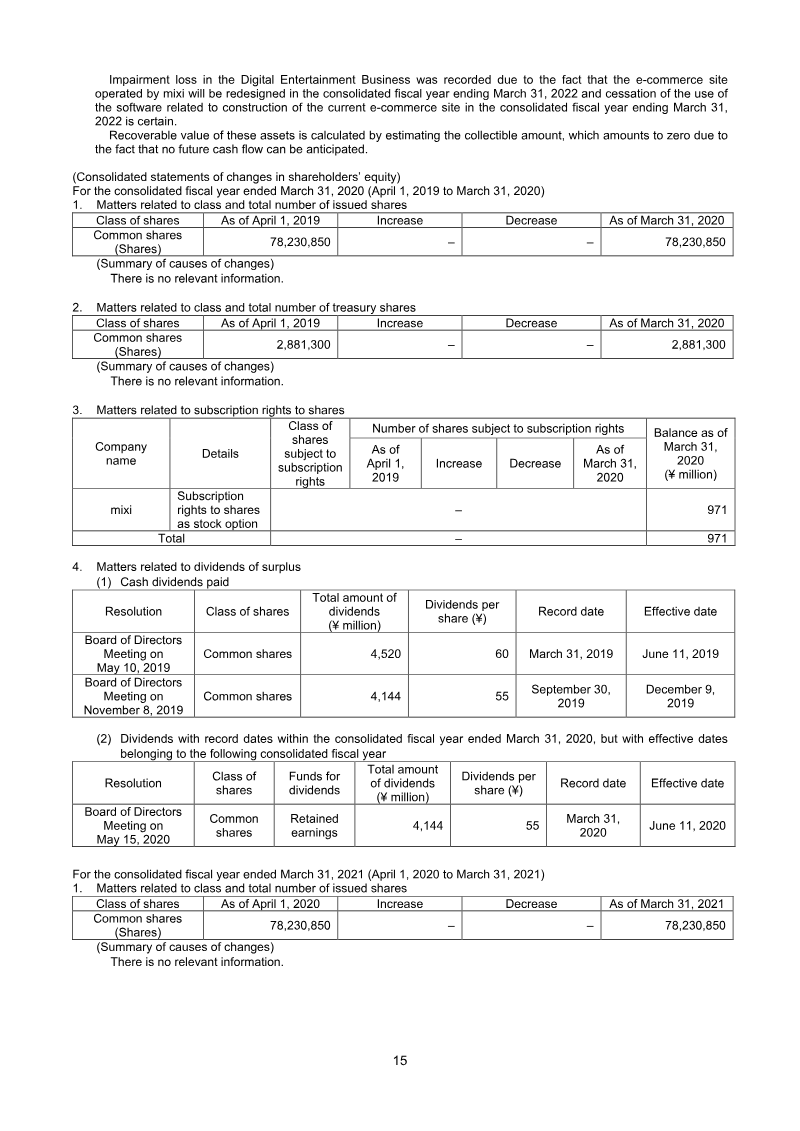 Impairment loss in the Digital Entertainment Business was recorded due to the fact that the e-commerce site operated by mixi will be redesigned in the consolidated fiscal year ending March 31, 2022 and cessation of the use of the software related to construction of the current e-commerce site in the consolidated fiscal year ending March 31, 2022 is certain.

Recoverable value of these assets is calculated by estimating the collectible amount, which amounts to zero due to the fact that no future cash flow can be anticipated.

(Consolidated statements of changes in shareholders' equity)
For the consolidated fiscal year ended March 31, 2020 (April 1, 2019 to March 31, 2020)
1. Matters related to class and total number of issued shares

| Class of shares | As of April 1, 2019 | Increase | Decrease | As of March 31, 2020 |
|---|---|---|---|---|
| Common shares (Shares) | 78,230,850 | – | – | 78,230,850 |

(Summary of causes of changes)
There is no relevant information.

2. Matters related to class and total number of treasury shares

| Class of shares | As of April 1, 2019 | Increase | Decrease | As of March 31, 2020 |
|---|---|---|---|---|
| Common shares (Shares) | 2,881,300 | – | – | 2,881,300 |

(Summary of causes of changes)
There is no relevant information.

3. Matters related to subscription rights to shares

| Company name | Details | Class of shares subject to subscription rights | Number of shares subject to subscription rights |  |  |  | Balance as of March 31, 2020 (¥ million) |
|---|---|---|---|---|---|---|---|
|  |  |  | As of April 1, 2019 | Increase | Decrease | As of March 31, 2020 |  |
| mixi | Subscription rights to shares as stock option | – |  |  |  |  | 971 |
| Total |  | – |  |  |  |  | 971 |

4. Matters related to dividends of surplus
(1) Cash dividends paid

| Resolution | Class of shares | Total amount of dividends (¥ million) | Dividends per share (¥) | Record date | Effective date |
|---|---|---|---|---|---|
| Board of Directors Meeting on May 10, 2019 | Common shares | 4,520 | 60 | March 31, 2019 | June 11, 2019 |
| Board of Directors Meeting on November 8, 2019 | Common shares | 4,144 | 55 | September 30, 2019 | December 9, 2019 |

(2) Dividends with record dates within the consolidated fiscal year ended March 31, 2020, but with effective dates belonging to the following consolidated fiscal year

| Resolution | Class of shares | Funds for dividends | Total amount of dividends (¥ million) | Dividends per share (¥) | Record date | Effective date |
|---|---|---|---|---|---|---|
| Board of Directors Meeting on May 15, 2020 | Common shares | Retained earnings | 4,144 | 55 | March 31, 2020 | June 11, 2020 |

For the consolidated fiscal year ended March 31, 2021 (April 1, 2020 to March 31, 2021)
1. Matters related to class and total number of issued shares

| Class of shares | As of April 1, 2020 | Increase | Decrease | As of March 31, 2021 |
|---|---|---|---|---|
| Common shares (Shares) | 78,230,850 | – | – | 78,230,850 |

(Summary of causes of changes)
There is no relevant information.

15